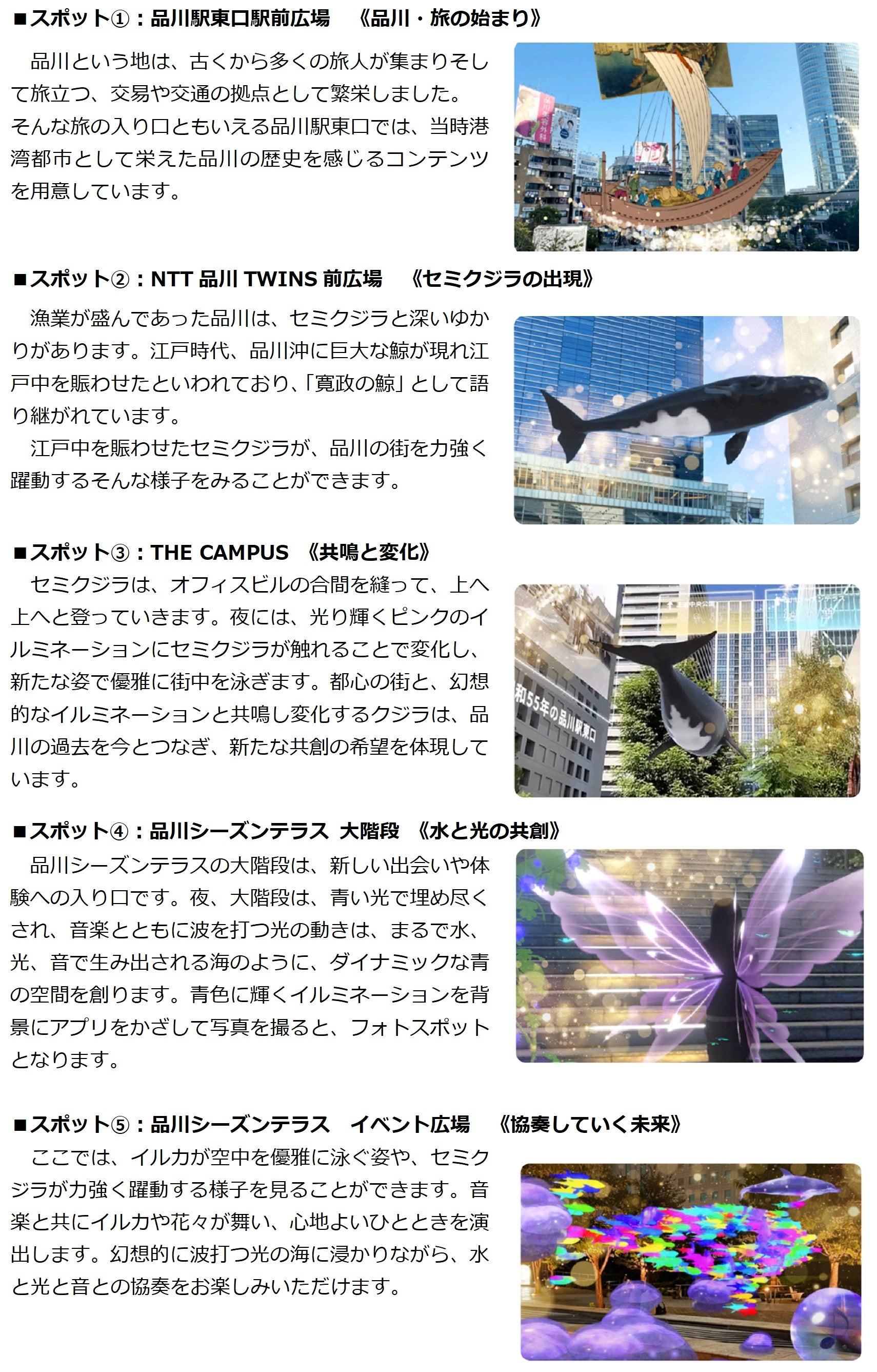 ■スポット①：品川駅東口駅前広場　《品川・旅の始まり》

品川という地は、古くから多くの旅人が集まりそして旅立つ、交易や交通の拠点として繁栄しました。そんな旅の入り口ともいえる品川駅東口では、当時港湾都市として栄えた品川の歴史を感じるコンテンツを用意しています。

■スポット②：NTT 品川 TWINS 前広場　《セミクジラの出現》

漁業が盛んであった品川は、セミクジラと深いゆかりがあります。江戸時代、品川沖に巨大な鯨が現れ江戸中を賑わせたといわれており、「寛政の鯨」として語り継がれています。

江戸中を賑わせたセミクジラが、品川の街を力強く躍動するそんな様子をみることができます。

■スポット③：THE CAMPUS　《共鳴と変化》

セミクジラは、オフィスビルの合間を縫って、上へ上へと登っていきます。夜には、光り輝くピンクのイルミネーションにセミクジラが触れることで変化し、新たな姿で優雅に街中を泳ぎます。都心の街と、幻想的なイルミネーションと共鳴し変化するクジラは、品川の過去を今とつなぎ、新たな共創の希望を体現しています。

和55年の品川駅東口

■スポット④：品川シーズンテラス 大階段　《水と光の共創》

品川シーズンテラスの大階段は、新しい出会いや体験への入り口です。夜、大階段は、青い光で埋め尽くされ、音楽とともに波を打つ光の動きは、まるで水、光、音で生み出される海のように、ダイナミックな青の空間を創ります。青色に輝くイルミネーションを背景にアプリをかざして写真を撮ると、フォトスポットとなります。

■スポット⑤：品川シーズンテラス　イベント広場　《協奏していく未来》

ここでは、イルカが空中を優雅に泳ぐ姿や、セミクジラが力強く躍動する様子を見ることができます。音楽と共にイルカや花々が舞い、心地よいひとときを演出します。幻想的に波打つ光の海に浸かりながら、水と光と音との協奏をお楽しみいただけます。